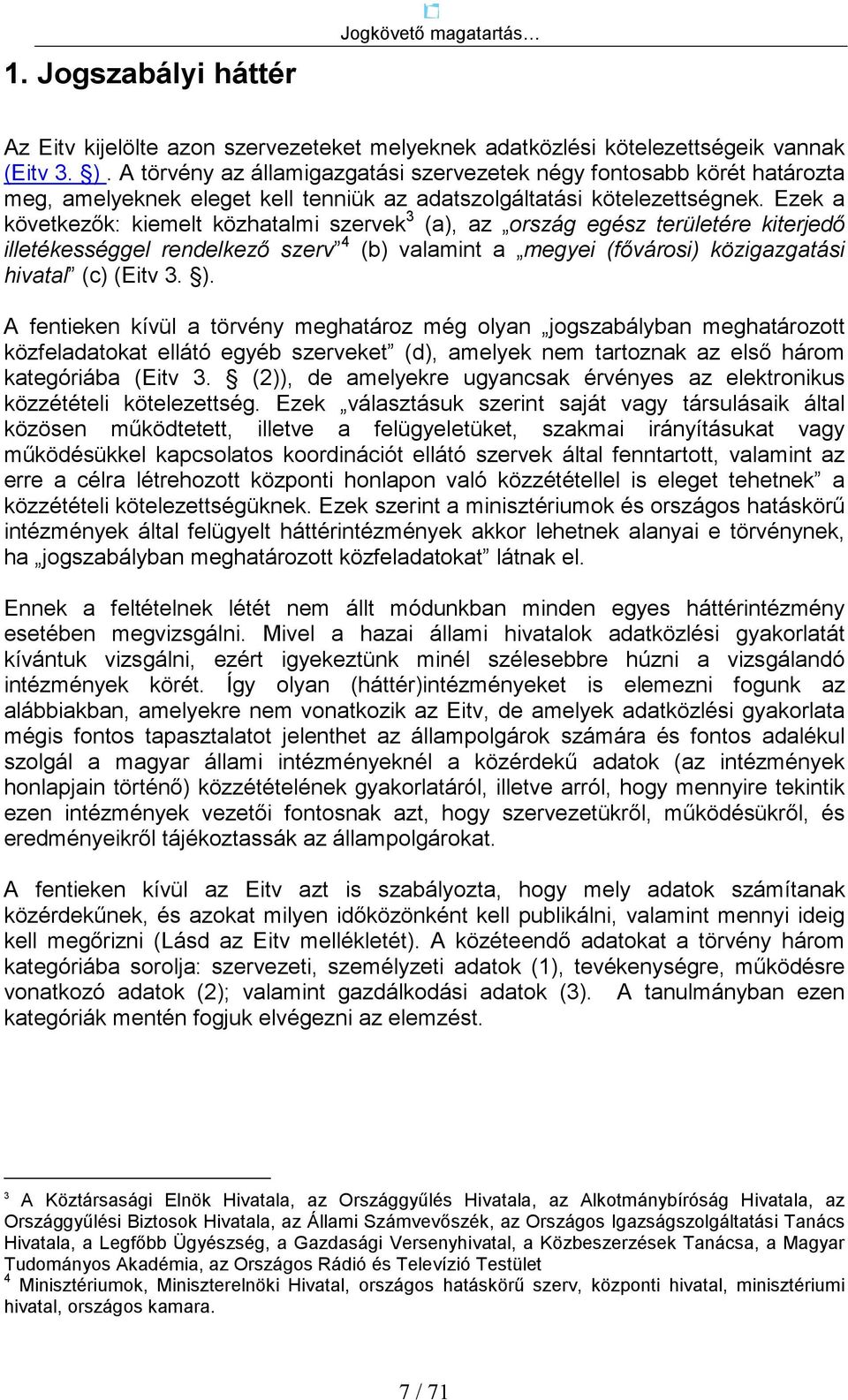 Jogkövető magatartás…

1. Jogszabályi háttér

Az Eitv kijelölte azon szervezeteket melyeknek adatközlési kötelezettségeik vannak (Eitv 3. §) . A törvény az államigazgatási szervezetek négy fontosabb körét határozta meg, amelyeknek eleget kell tenniük az adatszolgáltatási kötelezettségnek. Ezek a következők: kiemelt közhatalmi szervek$^3$ (a), az „ország egész területére kiterjedő illetékességgel rendelkező szerv”$^4$ (b) valamint a „megyei (fővárosi) közigazgatási hivatal” (c) (Eitv 3. §).

A fentieken kívül a törvény meghatároz még olyan „jogszabályban meghatározott közfeladatokat ellátó egyéb szerveket” (d), amelyek nem tartoznak az első három kategóriába (Eitv 3. § (2)), de amelyekre ugyancsak érvényes az elektronikus közzétételi kötelezettség. Ezek „választásuk szerint saját vagy társulásaik által közösen működtetett, illetve a felügyeletüket, szakmai irányításukat vagy működésükkel kapcsolatos koordinációt ellátó szervek által fenntartott, valamint az erre a célra létrehozott központi honlapon való közzététellel is eleget tehetnek” a közzétételi kötelezettségüknek. Ezek szerint a minisztériumok és országos hatáskörű intézmények által felügyelt háttérintézmények akkor lehetnek alanyai e törvénynek, ha „jogszabályban meghatározott közfeladatokat” látnak el.

Ennek a feltételnek létét nem állt módunkban minden egyes háttérintézmény esetében megvizsgálni. Mivel a hazai állami hivatalok adatközlési gyakorlatát kívántuk vizsgálni, ezért igyekeztünk minél szélesebbre húzni a vizsgálandó intézmények körét. Így olyan (háttér)intézményeket is elemezni fogunk az alábbiakban, amelyekre nem vonatkozik az Eitv, de amelyek adatközlési gyakorlata mégis fontos tapasztalatot jelenthet az állampolgárok számára és fontos adalékul szolgál a magyar állami intézményeknél a közérdekű adatok (az intézmények honlapjain történő) közzétételének gyakorlatáról, illetve arról, hogy mennyire tekintik ezen intézmények vezetői fontosnak azt, hogy szervezetükről, működésükről, és eredményeikről tájékoztassák az állampolgárokat.

A fentieken kívül az Eitv azt is szabályozta, hogy mely adatok számítanak közérdekűnek, és azokat milyen időközönként kell publikálni, valamint mennyi ideig kell megőrizni (Lásd az Eitv mellékletét). A közéteendő adatokat a törvény három kategóriába sorolja: szervezeti, személyzeti adatok (1), tevékenységre, működésre vonatkozó adatok (2); valamint gazdálkodási adatok (3). A tanulmányban ezen kategóriák mentén fogjuk elvégezni az elemzést.

$^3$ A Köztársasági Elnök Hivatala, az Országgyűlés Hivatala, az Alkotmánybíróság Hivatala, az Országgyűlési Biztosok Hivatala, az Állami Számvevőszék, az Országos Igazságszolgáltatási Tanács Hivatala, a Legfőbb Ügyészség, a Gazdasági Versenyhivatal, a Közbeszerzések Tanácsa, a Magyar Tudományos Akadémia, az Országos Rádió és Televízió Testület
$^4$ Minisztériumok, Miniszterelnöki Hivatal, országos hatáskörű szerv, központi hivatal, minisztériumi hivatal, országos kamara.

7 / 71